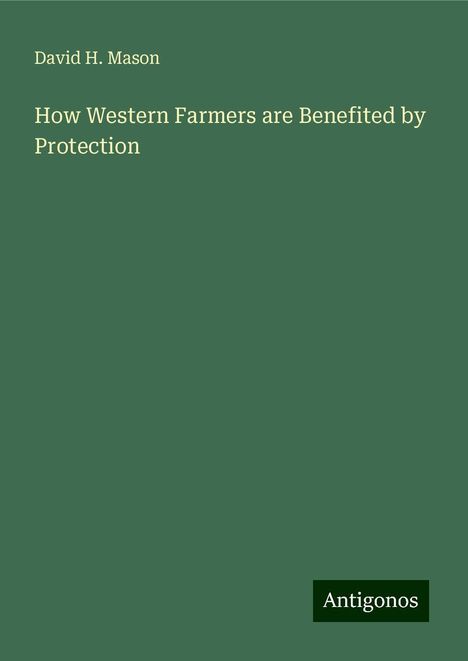 David H. Mason

How Western Farmers are Benefited by Protection

Antigonos